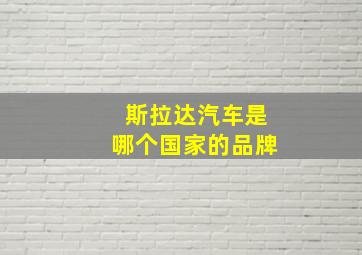 斯拉达汽车是
哪个国家的品牌